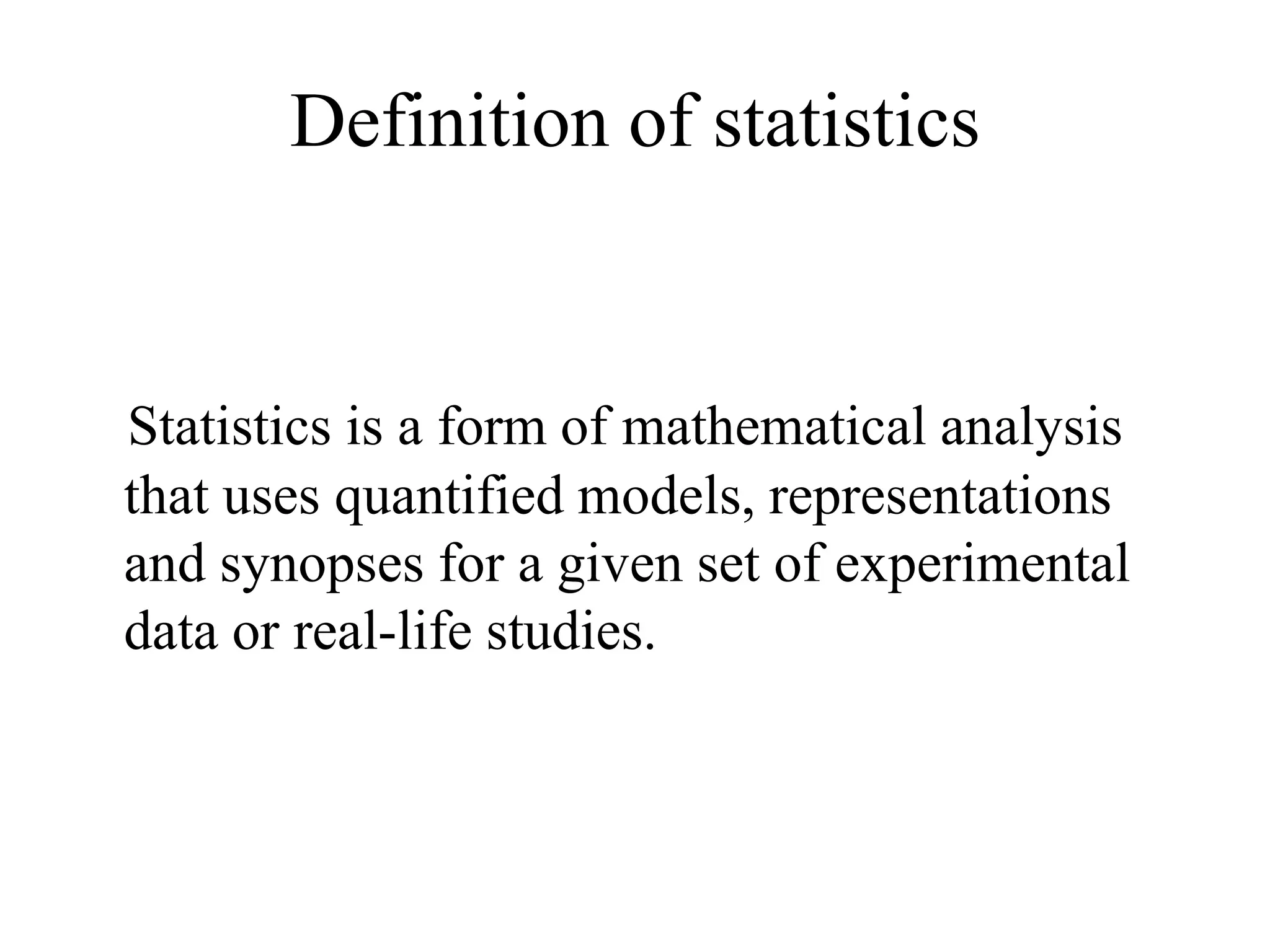 Definition of statistics

Statistics is a form of mathematical analysis that uses quantified models, representations and synopses for a given set of experimental data or real-life studies.